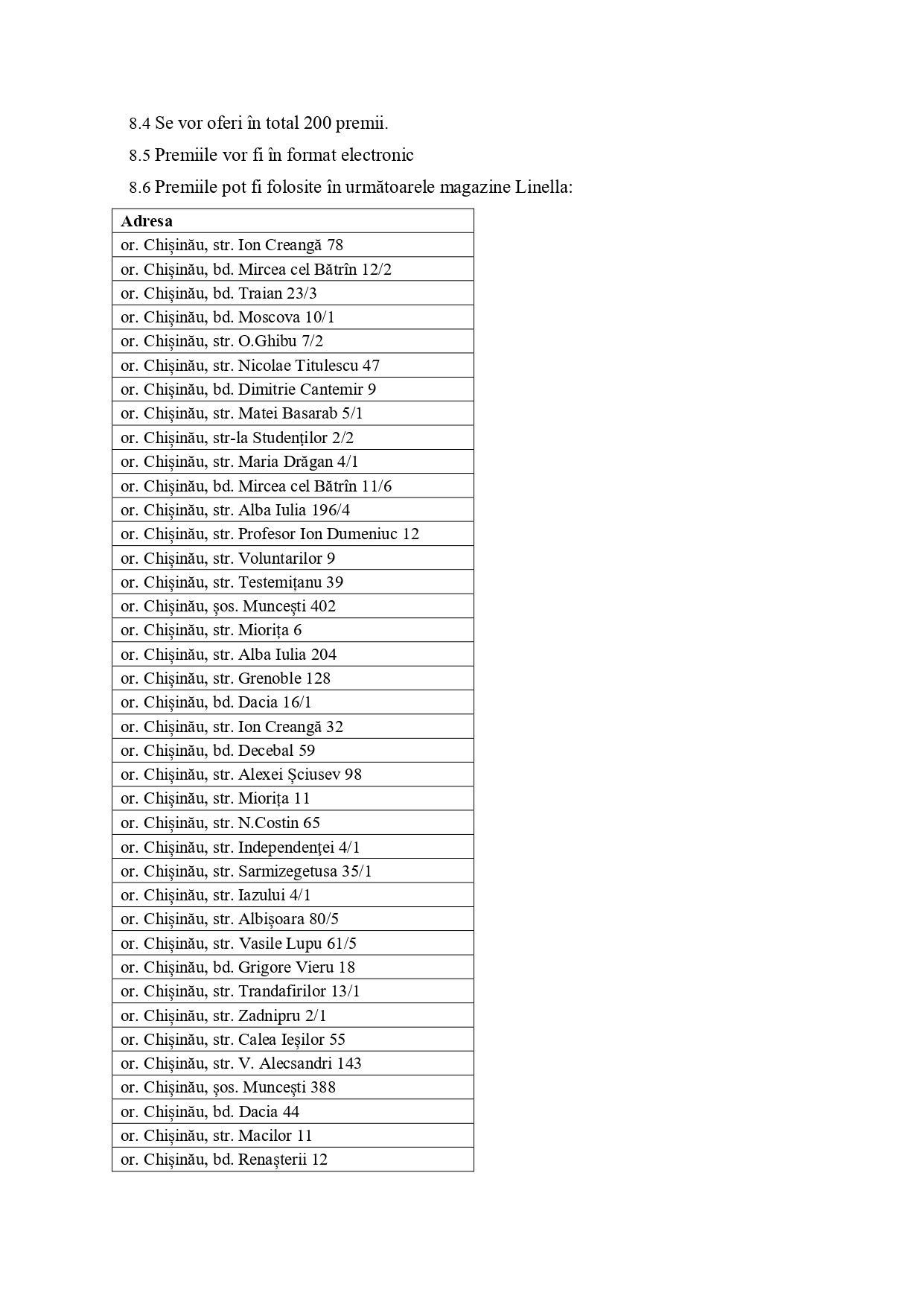 8.4 Se vor oferi în total 200 premii.

8.5 Premiile vor fi în format electronic

8.6 Premiile pot fi folosite în următoarele magazine Linella:

| Adresa |
|---|
| or. Chișinău, str. Ion Creangă 78 |
| or. Chișinău, bd. Mircea cel Bătrîn 12/2 |
| or. Chișinău, bd. Traian 23/3 |
| or. Chișinău, bd. Moscova 10/1 |
| or. Chișinău, str. O.Ghibu 7/2 |
| or. Chișinău, str. Nicolae Titulescu 47 |
| or. Chișinău, bd. Dimitrie Cantemir 9 |
| or. Chișinău, str. Matei Basarab 5/1 |
| or. Chișinău, str-la Studenților 2/2 |
| or. Chișinău, str. Maria Drăgan 4/1 |
| or. Chișinău, bd. Mircea cel Bătrîn 11/6 |
| or. Chișinău, str. Alba Iulia 196/4 |
| or. Chișinău, str. Profesor Ion Dumeniuc 12 |
| or. Chișinău, str. Voluntarilor 9 |
| or. Chișinău, str. Testemițanu 39 |
| or. Chișinău, șos. Muncești 402 |
| or. Chișinău, str. Miorița 6 |
| or. Chișinău, str. Alba Iulia 204 |
| or. Chișinău, str. Grenoble 128 |
| or. Chișinău, bd. Dacia 16/1 |
| or. Chișinău, str. Ion Creangă 32 |
| or. Chișinău, bd. Decebal 59 |
| or. Chișinău, str. Alexei Șciusev 98 |
| or. Chișinău, str. Miorița 11 |
| or. Chișinău, str. N.Costin 65 |
| or. Chișinău, str. Independenței 4/1 |
| or. Chișinău, str. Sarmizegetusa 35/1 |
| or. Chișinău, str. Iazului 4/1 |
| or. Chișinău, str. Albișoara 80/5 |
| or. Chișinău, str. Vasile Lupu 61/5 |
| or. Chișinău, bd. Grigore Vieru 18 |
| or. Chișinău, str. Trandafirilor 13/1 |
| or. Chișinău, str. Zadnipru 2/1 |
| or. Chișinău, str. Calea Ieșilor 55 |
| or. Chișinău, str. V. Alecsandri 143 |
| or. Chișinău, șos. Muncești 388 |
| or. Chișinău, bd. Dacia 44 |
| or. Chișinău, str. Macilor 11 |
| or. Chișinău, bd. Renașterii 12 |